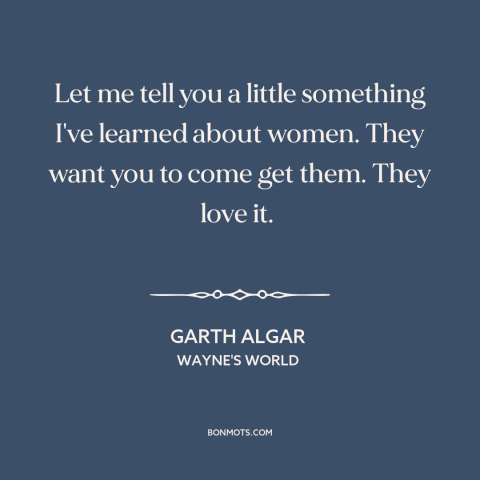 Let me tell you a little something I've learned about women. They want you to come get them. They love it.

GARTH ALGAR
WAYNE'S WORLD

BONMOTS.COM